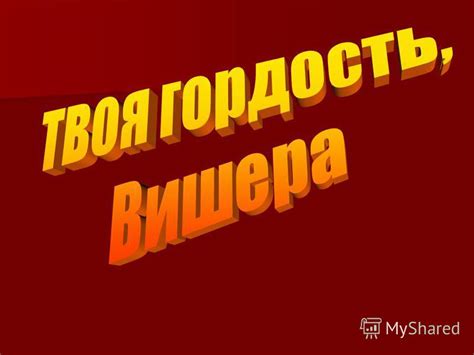 Твоя гордость, Вишера

MyShared